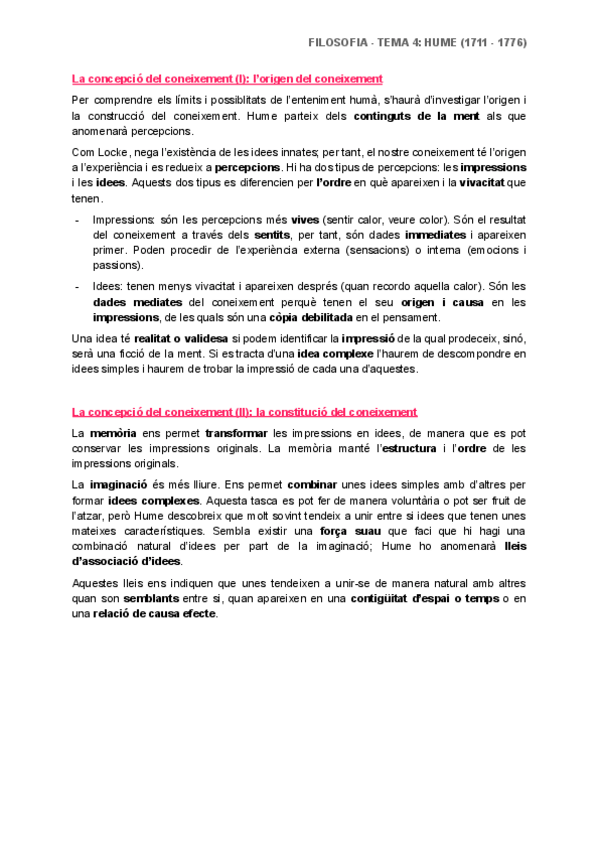 FILOSOFIA - TEMA 4: HUME (1711 - 1776)

La concepció del coneixement (I): l'origen del coneixement

Per comprendre els límits i possiblitats de l'enteniment humà, s'haurà d'investigar l'origen i la construcció del coneixement. Hume parteix dels continguts de la ment als que anomenarà percepcions.

Com Locke, nega l'existència de les idees innates; per tant, el nostre coneixement té l'origen a l'experiència i es redueix a percepcions. Hi ha dos tipus de percepcions: les impressions i les idees. Aquests dos tipus es diferencien per l'ordre en què apareixen i la vivacitat que tenen.

- Impressions: són les percepcions més vives (sentir calor, veure color). Són el resultat del coneixement a través dels sentits, per tant, són dades immediates i apareixen primer. Poden procedir de l'experiència externa (sensacions) o interna (emocions i passions).

- Idees: tenen menys vivacitat i apareixen després (quan recordo aquella calor). Són les dades mediates del coneixement perquè tenen el seu origen i causa en les impressions, de les quals són una còpia debilitada en el pensament.

Una idea té realitat o validesa si podem identificar la impressió de la qual prodeceix, sinó, serà una ficció de la ment. Si es tracta d'una idea complexe l'haurem de descompondre en idees simples i haurem de trobar la impressió de cada una d'aquestes.

La concepció del coneixement (II): la constitució del coneixement

La memòria ens permet transformar les impressions en idees, de manera que es pot conservar les impressions originals. La memòria manté l'estructura i l'ordre de les impressions originals.

La imaginació és més lliure. Ens permet combinar unes idees simples amb d'altres per formar idees complexes. Aquesta tasca es pot fer de manera voluntària o pot ser fruit de l'atzar, però Hume descobreix que molt sovint tendeix a unir entre si idees que tenen unes mateixes característiques. Sembla existir una força suau que faci que hi hagi una combinació natural d'idees per part de la imaginació; Hume ho anomenarà lleis d'associació d'idees.

Aquestes lleis ens indiquen que unes tendeixen a unir-se de manera natural amb altres quan son semblants entre si, quan apareixen en una contigüitat d'espai o temps o en una relació de causa efecte.